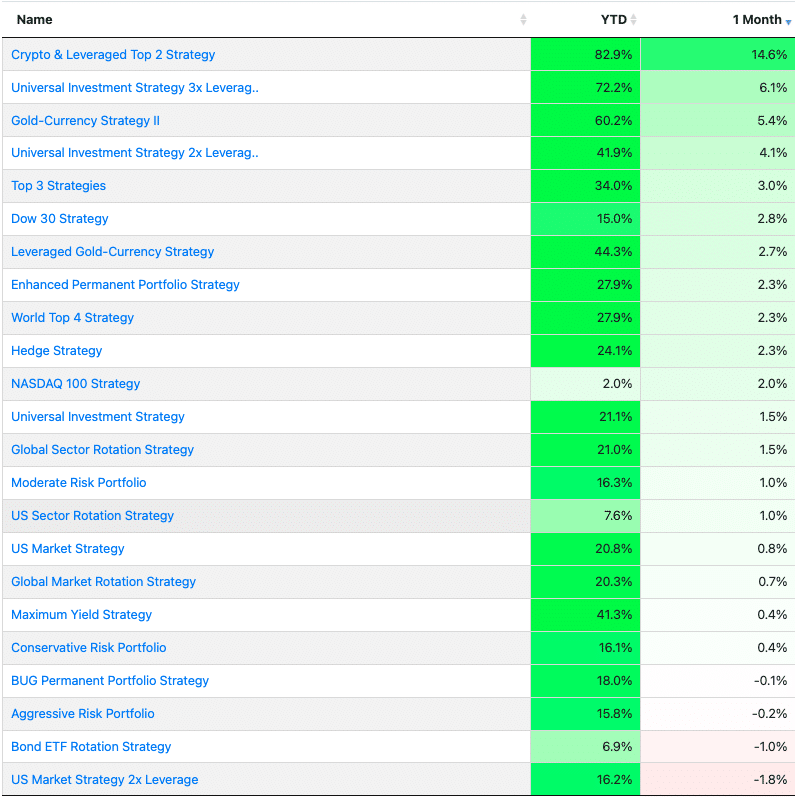 | Name | YTD | 1 Month |
|---|---|---|
| Crypto & Leveraged Top 2 Strategy | 82.9% | 14.6% |
| Universal Investment Strategy 3x Leverag.. | 72.2% | 6.1% |
| Gold-Currency Strategy II | 60.2% | 5.4% |
| Universal Investment Strategy 2x Leverag.. | 41.9% | 4.1% |
| Top 3 Strategies | 34.0% | 3.0% |
| Dow 30 Strategy | 15.0% | 2.8% |
| Leveraged Gold-Currency Strategy | 44.3% | 2.7% |
| Enhanced Permanent Portfolio Strategy | 27.9% | 2.3% |
| World Top 4 Strategy | 27.9% | 2.3% |
| Hedge Strategy | 24.1% | 2.3% |
| NASDAQ 100 Strategy | 2.0% | 2.0% |
| Universal Investment Strategy | 21.1% | 1.5% |
| Global Sector Rotation Strategy | 21.0% | 1.5% |
| Moderate Risk Portfolio | 16.3% | 1.0% |
| US Sector Rotation Strategy | 7.6% | 1.0% |
| US Market Strategy | 20.8% | 0.8% |
| Global Market Rotation Strategy | 20.3% | 0.7% |
| Maximum Yield Strategy | 41.3% | 0.4% |
| Conservative Risk Portfolio | 16.1% | 0.4% |
| BUG Permanent Portfolio Strategy | 18.0% | -0.1% |
| Aggressive Risk Portfolio | 15.8% | -0.2% |
| Bond ETF Rotation Strategy | 6.9% | -1.0% |
| US Market Strategy 2x Leverage | 16.2% | -1.8% |